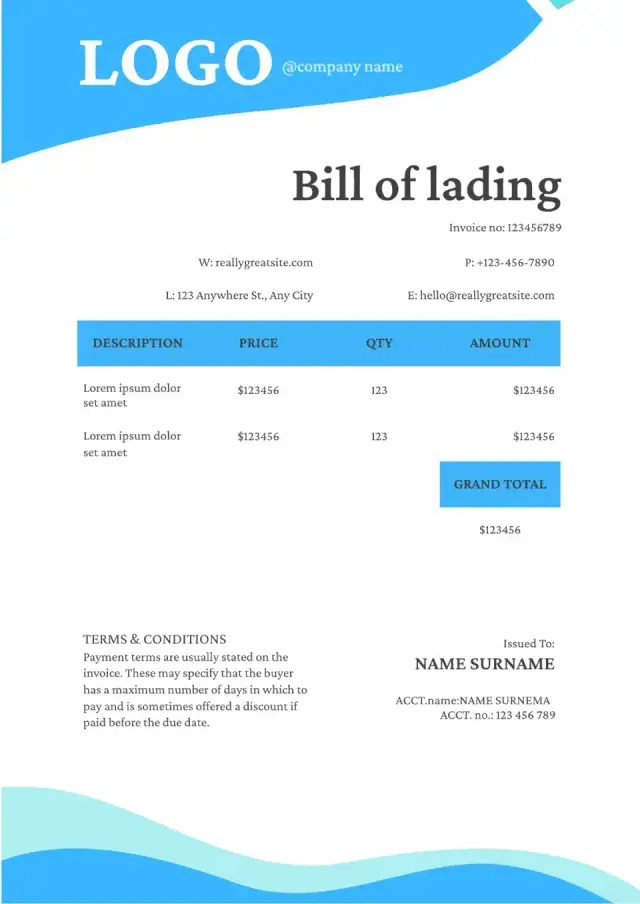 LOGO @company name

Bill of lading

Invoice no: 123456789

W: reallygreatsite.com

P: +123-456-7890

L: 123 Anywhere St., Any City

E: hello@reallygreatsite.com

| DESCRIPTION | PRICE | QTY | AMOUNT |
|---|---|---|---|
| Lorem ipsum dolor set amet | $123456 | 123 | $123456 |
| Lorem ipsum dolor set amet | $123456 | 123 | $123456 |

GRAND TOTAL

$123456

TERMS & CONDITIONS

Payment terms are usually stated on the invoice. These may specify that the buyer has a maximum number of days in which to pay and is sometimes offered a discount if paid before the due date.

Issued To:

NAME SURNAME

ACCT.name:NAME SURNEMA
ACCT. no.: 123 456 789